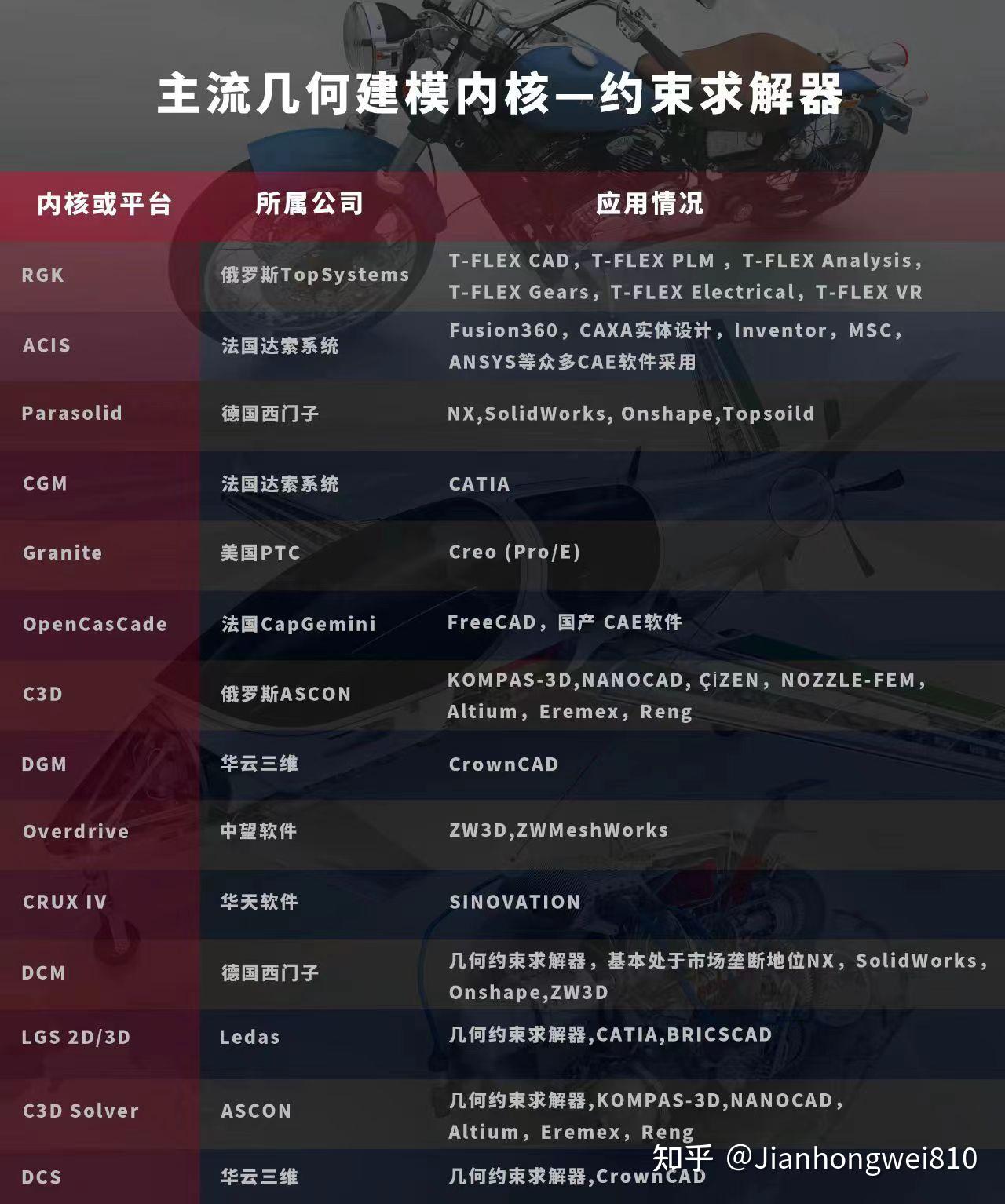 主流几何建模内核—约束求解器

| 内核或平台 | 所属公司 | 应用情况 |
|---|---|---|
| RGK | 俄罗斯TopSystems | T-FLEX CAD，T-FLEX PLM ，T-FLEX Analysis，T-FLEX Gears，T-FLEX Electrical，T-FLEX VR |
| ACIS | 法国达索系统 | Fusion360，CAXA实体设计，Inventor，MSC，ANSYS等众多CAE软件采用 |
| Parasolid | 德国西门子 | NX,SolidWorks, Onshape,Topsoild |
| CGM | 法国达索系统 | CATIA |
| Granite | 美国PTC | Creo (Pro/E) |
| OpenCasCade | 法国CapGemini | FreeCAD，国产 CAE软件 |
| C3D | 俄罗斯ASCON | KOMPAS-3D,NANOCAD, ÇiZEN，NOZZLE-FEM，Altium，Eremex，Reng |
| DGM | 华云三维 | CrownCAD |
| Overdrive | 中望软件 | ZW3D,ZWMeshWorks |
| CRUX IV | 华天软件 | SINOVATION |
| DCM | 德国西门子 | 几何约束求解器，基本处于市场垄断地位NX，SolidWorks，Onshape,ZW3D |
| LGS 2D/3D | Ledas | 几何约束求解器,CATIA,BRICSCAD |
| C3D Solver | ASCON | 几何约束求解器,KOMPAS-3D,NANOCAD，Altium，Eremex，Reng |
| DCS | 华云三维 | 几何约束求解器,CrownCAD |

知乎 @Jianhongwei810